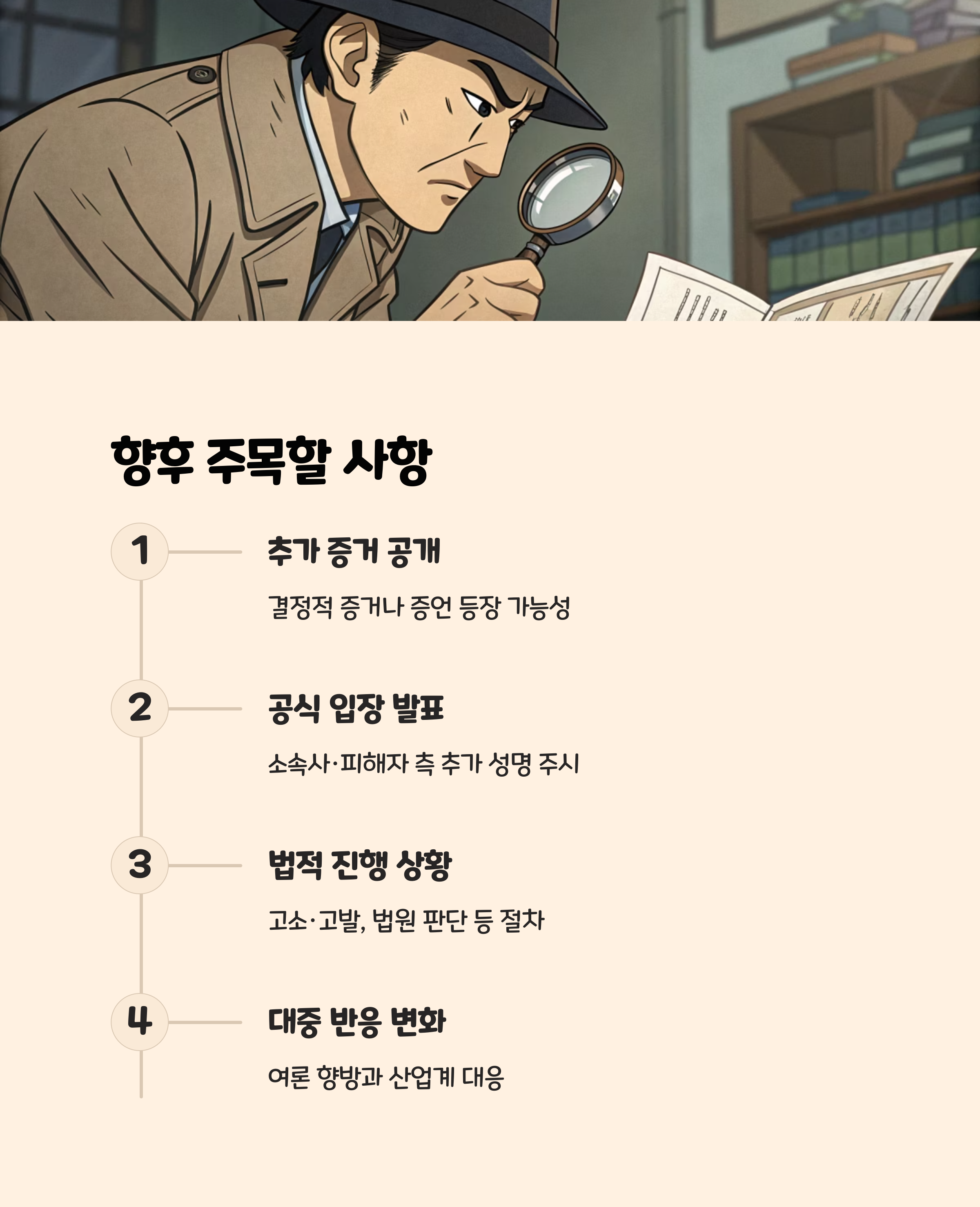 향후 주목할 사항

1

추가 증거 공개

결정적 증거나 증언 등장 가능성

2

공식 입장 발표

소속사·피해자 측 추가 성명 주시

3

법적 진행 상황

고소·고발, 법원 판단 등 절차

4

대중 반응 변화

여론 향방과 산업계 대응